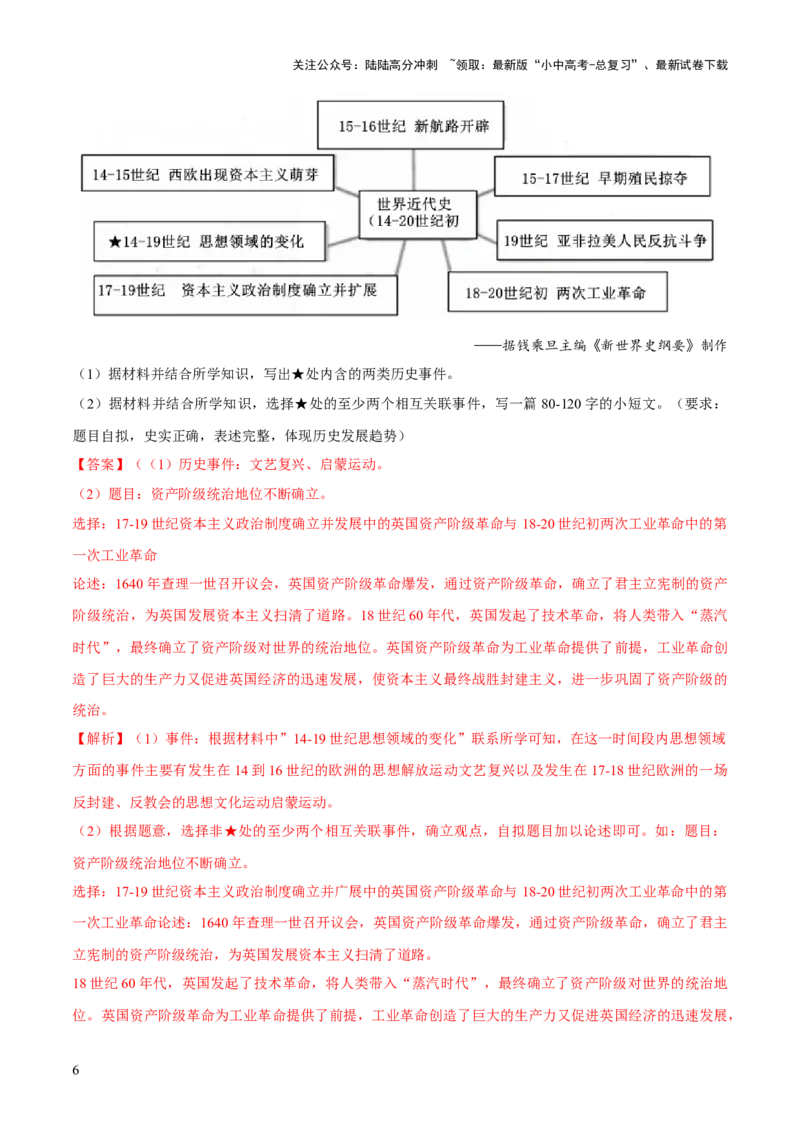 关注公众号：陆陆高分冲刺 ~领取：最新版“小中高考-总复习”、最新试卷下载

15-16世纪 新航路开辟

14-15世纪 西欧出现资本主义萌芽

15-17世纪 早期殖民掠夺

世界近代史（14-20世纪初

★14-19世纪 思想领域的变化

19世纪 亚非拉美人民反抗斗争

17-19世纪 资本主义政治制度确立并扩展

18-20世纪初 两次工业革命

——据钱乘旦主编《新世界史纲要》制作

（1）据材料并结合所学知识，写出★处内含的两类历史事件。

（2）据材料并结合所学知识，选择★处的至少两个相互关联事件，写一篇 80-120 字的小短文。（要求：题目自拟，史实正确，表述完整，体现历史发展趋势）

【答案】（（1）历史事件：文艺复兴、启蒙运动。

（2）题目：资产阶级统治地位不断确立。

选择：17-19 世纪资本主义政治制度确立并发展中的英国资产阶级革命与 18-20 世纪初两次工业革命中的第一次工业革命

论述：1640 年查理一世召开议会，英国资产阶级革命爆发，通过资产阶级革命，确立了君主立宪制的资产阶级统治，为英国发展资本主义扫清了道路。18 世纪 60 年代，英国发起了技术革命，将人类带入“蒸汽时代”，最终确立了资产阶级对世界的统治地位。英国资产阶级革命为工业革命提供了前提，工业革命创造了巨大的生产力又促进英国经济的迅速发展，使资本主义最终战胜封建主义，进一步巩固了资产阶级的统治。

【解析】（1）事件：根据材料中”14-19 世纪思想领域的变化”联系所学可知，在这一时间段内思想领域方面的事件主要有发生在 14 到 16 世纪的欧洲的思想解放运动文艺复兴以及发生在 17-18 世纪欧洲的一场反封建、反教会的思想文化运动启蒙运动。

（2）根据题意，选择非★处的至少两个相互关联事件，确立观点，自拟题目加以论述即可。如：题目：资产阶级统治地位不断确立。

选择：17-19 世纪资本主义政治制度确立并广展中的英国资产阶级革命与 18-20 世纪初两次工业革命中的第一次工业革命论述：1640 年查理一世召开议会，英国资产阶级革命爆发，通过资产阶级革命，确立了君主立宪制的资产阶级统治，为英国发展资本主义扫清了道路。

18 世纪 60 年代，英国发起了技术革命，将人类带入“蒸汽时代”，最终确立了资产阶级对世界的统治地位。英国资产阶级革命为工业革命提供了前提，工业革命创造了巨大的生产力又促进英国经济的迅速发展，

6